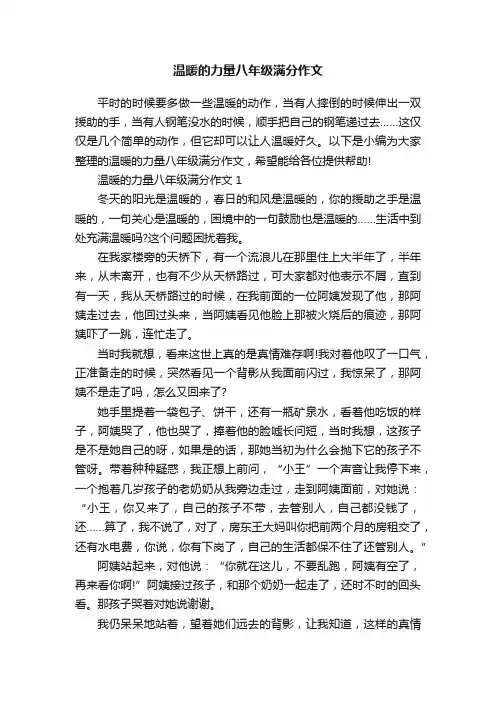 温暖的力量八年级满分作文

平时的时候要多做一些温暖的动作，当有人摔倒的时候伸出一双援助的手，当有人钢笔没水的时候，顺手把自己的钢笔递过去……这仅仅是几个简单的动作，但它却可以让人温暖好久。以下是小编为大家整理的温暖的力量八年级满分作文，希望能给各位提供帮助!

温暖的力量八年级满分作文 1

冬天的阳光是温暖的，春日的和风是温暖的，你的援助之手是温暖的，一句关心是温暖的，困境中的一句鼓励也是温暖的……生活中到处充满温暖吗?这个问题困扰着我。

在我家楼旁的天桥下，有一个流浪儿在那里住上大半年了，半年来，从未离开，也有不少从天桥路过，可大家都对他表示不屑，直到有一天，我从天桥路过的时候，在我前面的一位阿姨发现了他，那阿姨走过去，他回过头来，当阿姨看见他脸上那被火烧后的痕迹，那阿姨吓了一跳，连忙走了。

当时我就想，看来这世上真的是真情难存啊!我对着他叹了一口气，正准备走的时候，突然看见一个背影从我面前闪过，我惊呆了，那阿姨不是走了吗，怎么又回来了?

她手里提着一袋包子、饼干，还有一瓶矿泉水，看着他吃饭的样子，阿姨哭了，他也哭了，捧着他的脸嘘长问短，当时我想，这孩子是不是她自己的呀，如果是的话，那她当初为什么会抛下它的孩子不管呀。带着种种疑惑，我正想上前问，“小王”一个声音让我停下来，一个抱着几岁孩子的老奶奶从我旁边走过，走到阿姨面前，对她说：“小王，你又来了，自己的孩子不带，去管别人，自己都没钱了，还……算了，我不说了，对了，房东王大妈叫你把前两个月的房租交了，还有水电费，你说，你有下岗了，自己的生活都保不住了还管别人。”

阿姨站起来，对他说：“你就在这儿，不要乱跑，阿姨有空了，再来看你啊!”阿姨接过孩子，和那个奶奶一起走了，还时不时的回头看。那孩子哭着对她说谢谢。

我仍呆呆地站着，望着她们远去的背影，让我知道，这样的真情